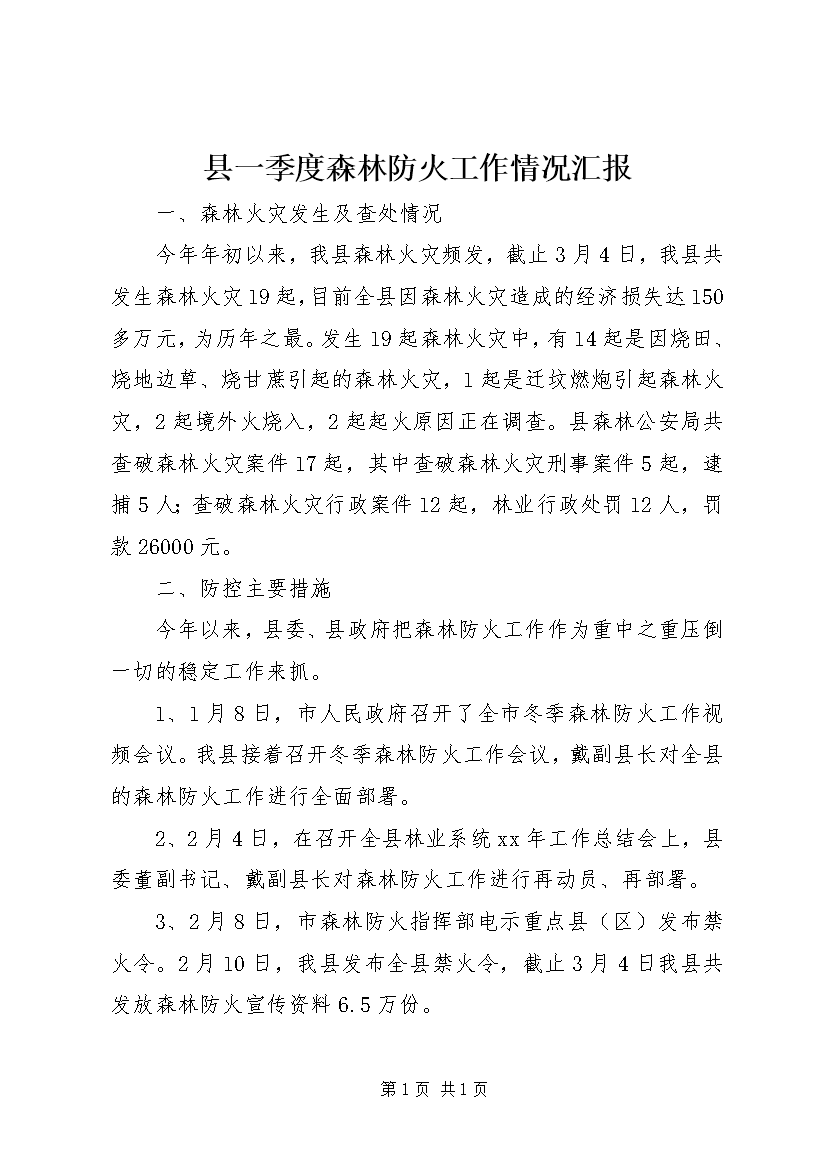 县一季度森林防火工作情况汇报

一、森林火灾发生及查处情况

今年年初以来，我县森林火灾频发，截止3月4日，我县共发生森林火灾19起，目前全县因森林火灾造成的经济损失达150多万元，为历年之最。发生19起森林火灾中，有14起是因烧田、烧地边草、烧甘蔗引起的森林火灾，1起是迁坟燃炮引起森林火灾，2起境外火烧入，2起起火原因正在调查。县森林公安局共查破森林火灾案件17起，其中查破森林火灾刑事案件5起，逮捕5人；查破森林火灾行政案件12起，林业行政处罚12人，罚款26000元。

二、防控主要措施

今年以来，县委、县政府把森林防火工作作为重中之重压倒一切的稳定工作来抓。

1、1月8日，市人民政府召开了全市冬季森林防火工作视频会议。我县接着召开冬季森林防火工作会议，戴副县长对全县的森林防火工作进行全面部署。

2、2月4日，在召开全县林业系统xx年工作总结会上，县委董副书记、戴副县长对森林防火工作进行再动员、再部署。

3、2月8日，市森林防火指挥部电示重点县（区）发布禁火令。2月10日，我县发布全县禁火令，截止3月4日我县共发放森林防火宣传资料6.5万份。

第1页 共1页